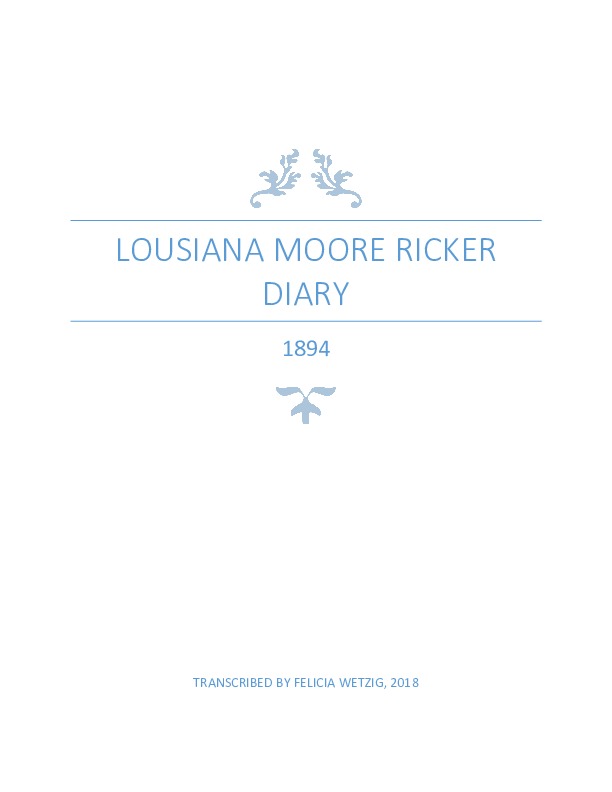 LOUSIANA MOORE RICKER DIARY

1894

TRANSCRIBED BY FELICIA WETZIG, 2018